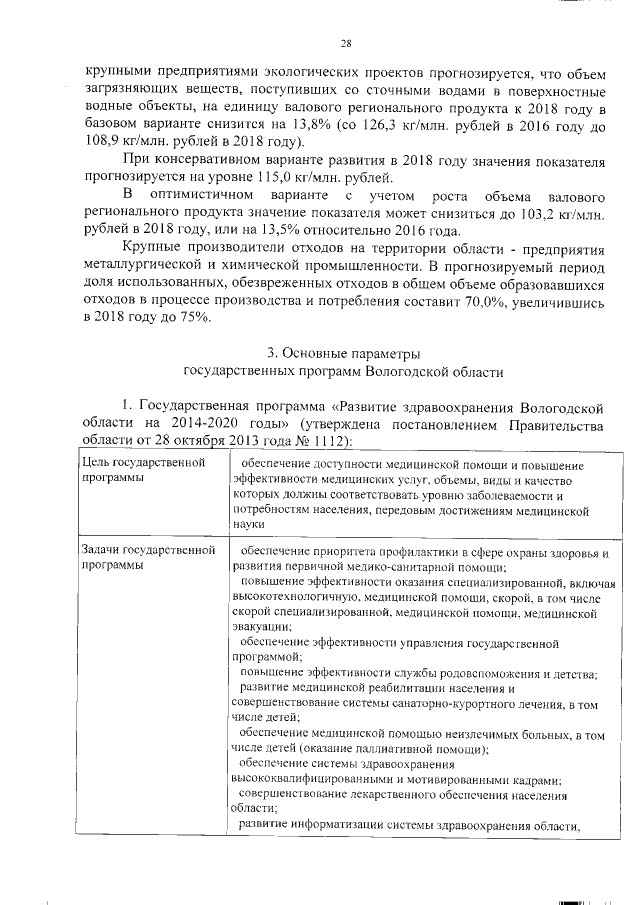 28

крупными предприятиями экологических проектов прогнозируется, что объем загрязняющих веществ, поступивших со сточными водами в поверхностные водные объекты, на единицу валового регионального продукта к 2018 году в базовом варианте снизится на 13,8% (со 126,3 кг/млн. рублей в 2016 году до 108,9 кг/млн. рублей в 2018 году).

При консервативном варианте развития в 2018 году значения показателя прогнозируется на уровне 115,0 кг/млн. рублей.

В оптимистичном варианте с учетом роста объема валового регионального продукта значение показателя может снизиться до 103,2 кг/млн. рублей в 2018 году, или на 13,5% относительно 2016 года.

Крупные производители отходов на территории области - предприятия металлургической и химической промышленности. В прогнозируемый период доля использованных, обезвреженных отходов в общем объеме образовавшихся отходов в процессе производства и потребления составит 70,0%, увеличившись в 2018 году до 75%.

3. Основные параметры
государственных программ Вологодской области

1. Государственная программа «Развитие здравоохранения Вологодской области на 2014-2020 годы» (утверждена постановлением Правительства области от 28 октября 2013 года № 1112):

| Цель государственной программы | обеспечение доступности медицинской помощи и повышение эффективности медицинских услуг, объемы, виды и качество которых должны соответствовать уровню заболеваемости и потребностям населения, передовым достижениям медицинской науки |
|---|---|
| Задачи государственной программы | обеспечение приоритета профилактики в сфере охраны здоровья и развития первичной медико-санитарной помощи; повышение эффективности оказания специализированной, включая высокотехнологичную, медицинской помощи, скорой, в том числе скорой специализированной, медицинской помощи, медицинской эвакуации; обеспечение эффективности управления государственной программой; повышение эффективности службы родовспоможения и детства; развитие медицинской реабилитации населения и совершенствование системы санаторно-курортного лечения, в том числе детей; обеспечение медицинской помощью неизлечимых больных, в том числе детей (оказание паллиативной помощи); обеспечение системы здравоохранения высококвалифицированными и мотивированными кадрами; совершенствование лекарственного обеспечения населения области; развитие информатизации системы здравоохранения области, |